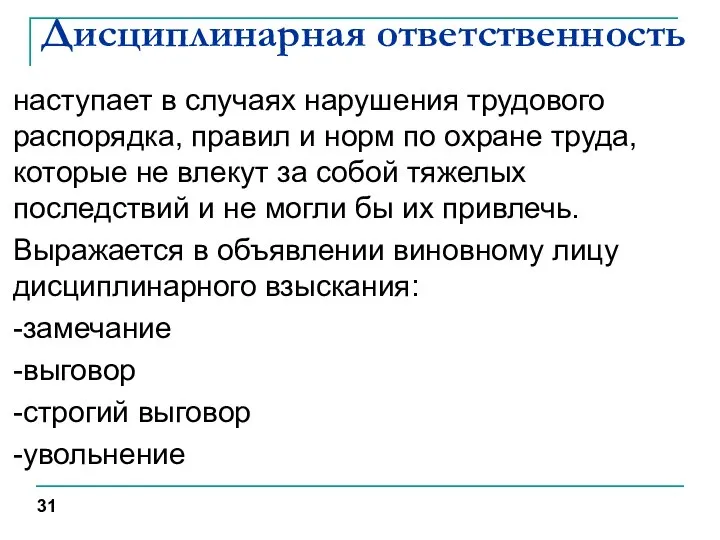 Дисциплинарная ответственность

наступает в случаях нарушения трудового распорядка, правил и норм по охране труда, которые не влекут за собой тяжелых последствий и не могли бы их привлечь.

Выражается в объявлении виновному лицу дисциплинарного взыскания:

-замечание

-выговор

-строгий выговор

-увольнение

31